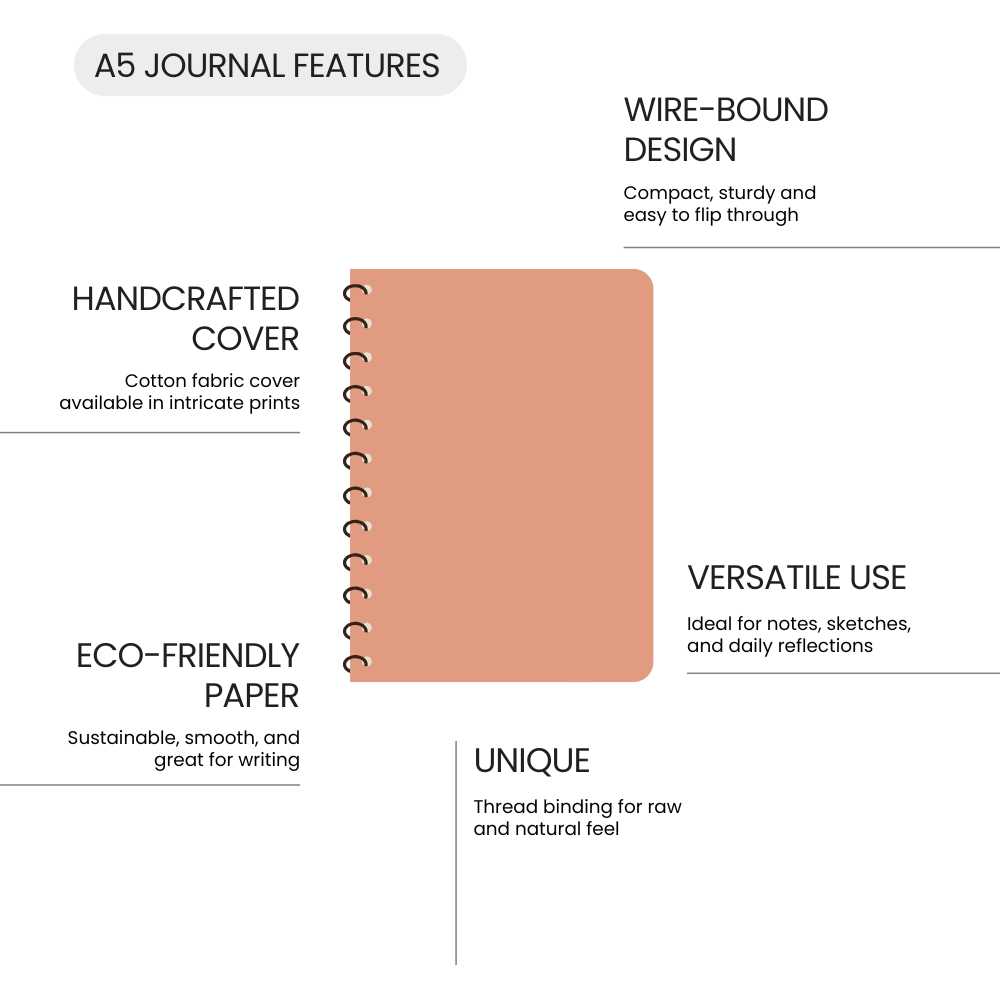 A5 JOURNAL FEATURES

WIRE-BOUND DESIGN

Compact, sturdy and easy to flip through

HANDCRAFTED COVER

Cotton fabric cover available in intricate prints

VERSATILE USE

Ideal for notes, sketches, and daily reflections

ECO-FRIENDLY PAPER

Sustainable, smooth, and great for writing

UNIQUE

Thread binding for raw and natural feel